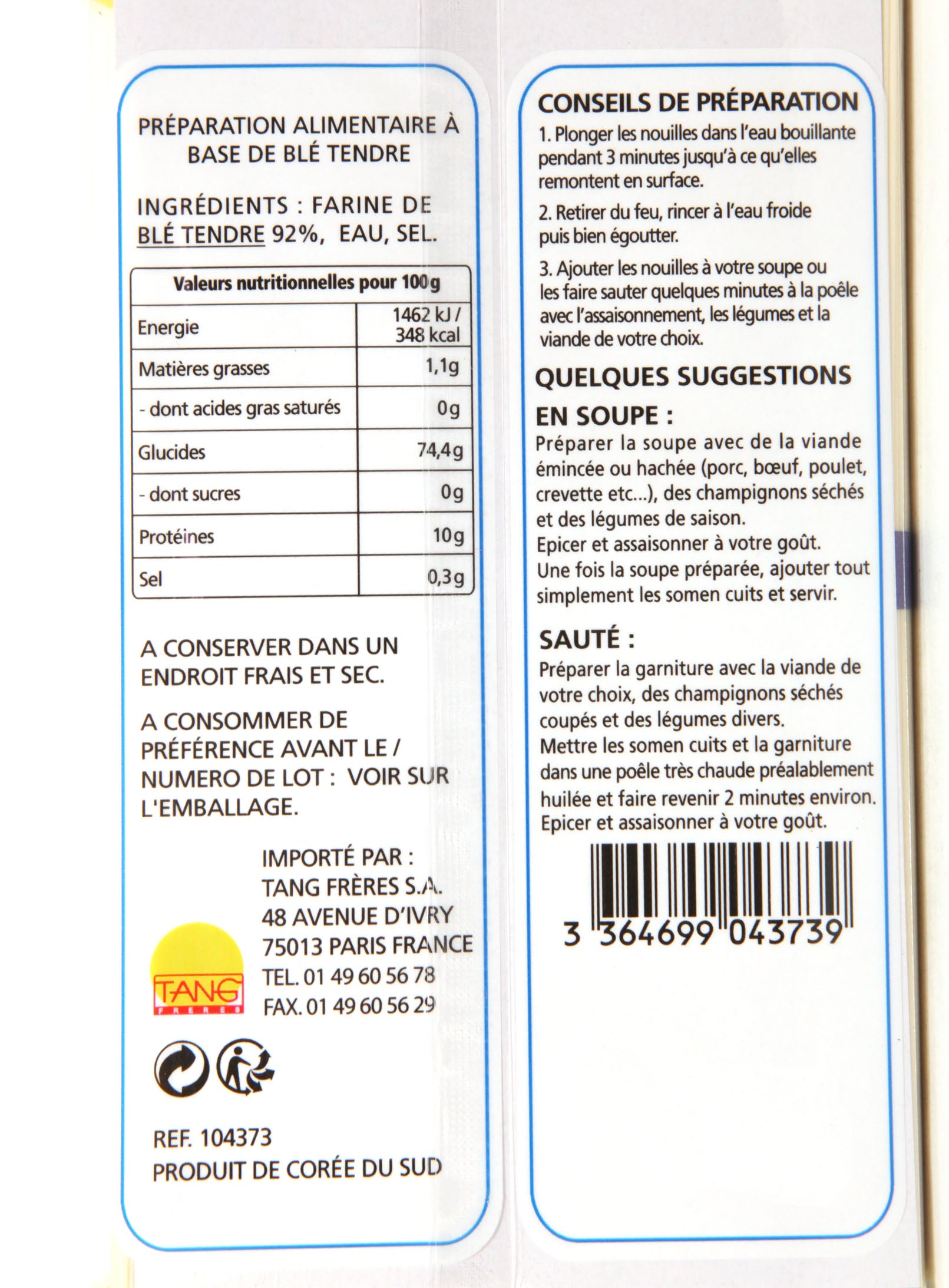 PRÉPARATION ALIMENTAIRE À BASE DE BLÉ TENDRE

INGRÉDIENTS : FARINE DE BLÉ TENDRE 92%, EAU, SEL.

| Valeurs nutritionnelles pour 100g | |
|---|---|
| Energie | 1462 kJ / 348 kcal |
| Matières grasses | 1,1g |
| - dont acides gras saturés | 0g |
| Glucides | 74,4g |
| - dont sucres | 0g |
| Protéines | 10g |
| Sel | 0,3g |

A CONSERVER DANS UN ENDROIT FRAIS ET SEC.

A CONSOMMER DE PRÉFÉRENCE AVANT LE / NUMERO DE LOT : VOIR SUR L'EMBALLAGE.

IMPORTÉ PAR :
TANG FRÈRES S.A.
48 AVENUE D'IVRY
75013 PARIS FRANCE
TEL. 01 49 60 56 78
FAX. 01 49 60 56 29

TANG FRERES

REF. 104373
PRODUIT DE CORÉE DU SUD

CONSEILS DE PRÉPARATION
1. Plonger les nouilles dans l'eau bouillante pendant 3 minutes jusqu'à ce qu'elles remontent en surface.

2. Retirer du feu, rincer à l'eau froide puis bien égoutter.

3. Ajouter les nouilles à votre soupe ou les faire sauter quelques minutes à la poêle avec l'assaisonnement, les légumes et la viande de votre choix.

QUELQUES SUGGESTIONS
EN SOUPE :
Préparer la soupe avec de la viande émincée ou hachée (porc, bœuf, poulet, crevette etc...), des champignons séchés et des légumes de saison.
Epicer et assaisonner à votre goût.
Une fois la soupe préparée, ajouter tout simplement les somen cuits et servir.

SAUTÉ :
Préparer la garniture avec la viande de votre choix, des champignons séchés coupés et des légumes divers.
Mettre les somen cuits et la garniture dans une poêle très chaude préalablement huilée et faire revenir 2 minutes environ.
Epicer et assaisonner à votre goût.

3 364699 043739